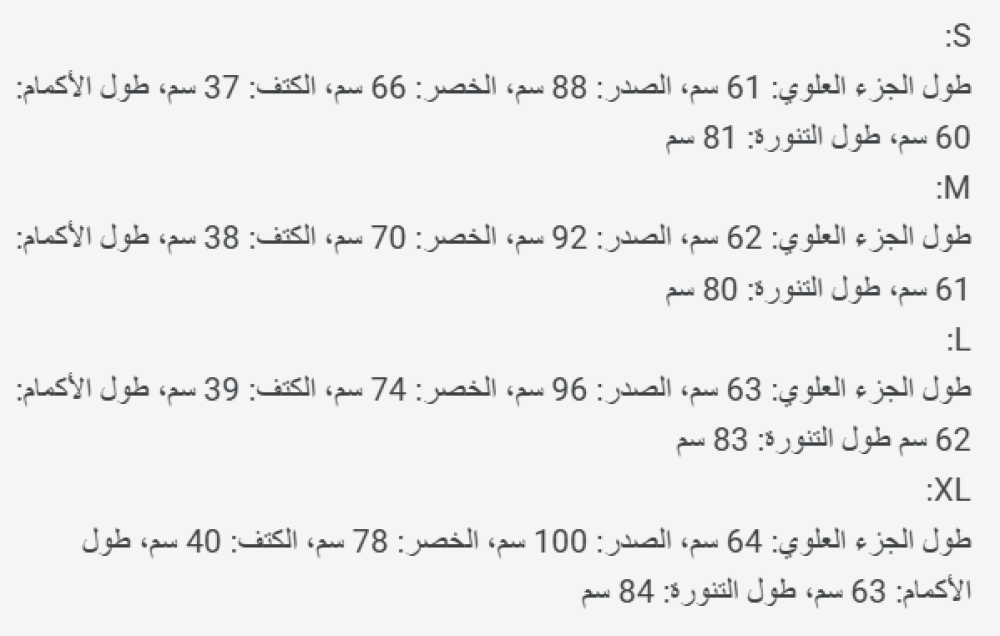 S:
طول الجزء العلوي: 61 سم، الصدر: 88 سم، الخصر: 66 سم، الكتف: 37 سم، طول الأكمام: 60 سم، طول التنورة: 81 سم
M:
طول الجزء العلوي: 62 سم، الصدر: 92 سم، الخصر: 70 سم، الكتف: 38 سم، طول الأكمام: 61 سم، طول التنورة: 80 سم
L:
طول الجزء العلوي: 63 سم، الصدر: 96 سم، الخصر: 74 سم، الكتف: 39 سم، طول الأكمام: 62 سم طول التنورة: 83 سم
XL:
طول الجزء العلوي: 64 سم، الصدر: 100 سم، الخصر: 78 سم، الكتف: 40 سم، طول الأكمام: 63 سم، طول التنورة: 84 سم